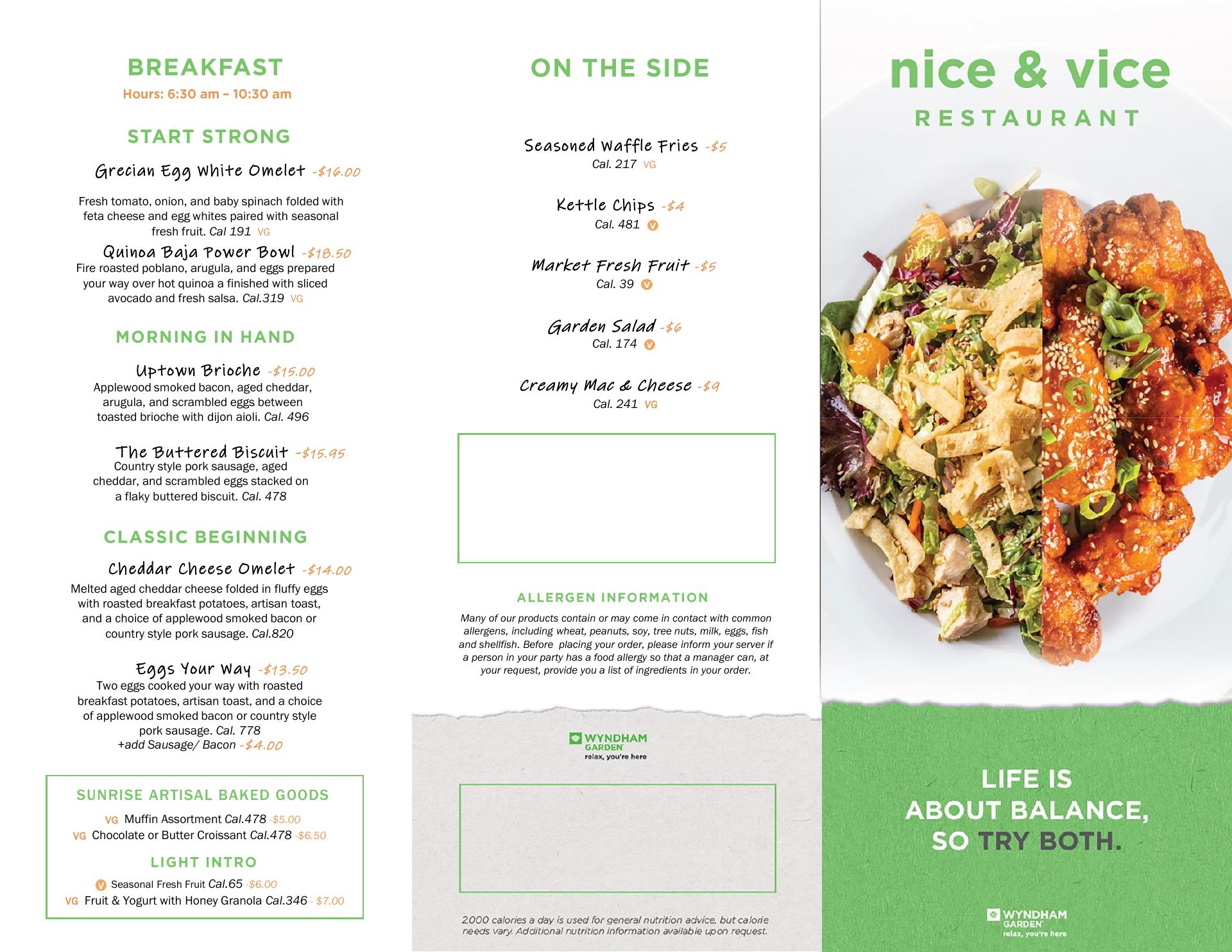 BREAKFAST
Hours: 6:30 am – 10:30 am

START STRONG

Grecian Egg White Omelet -$16.00

Fresh tomato, onion, and baby spinach folded with feta cheese and egg whites paired with seasonal fresh fruit. Cal 191 VG

Quinoa Baja Power Bowl -$18.50
Fire roasted poblano, arugula, and eggs prepared your way over hot quinoa a finished with sliced avocado and fresh salsa. Cal.319 VG

MORNING IN HAND

Uptown Brioche -$15.00
Applewood smoked bacon, aged cheddar, arugula, and scrambled eggs between toasted brioche with dijon aioli. Cal. 496

The Buttered Biscuit -$15.95
Country style pork sausage, aged cheddar, and scrambled eggs stacked on a flaky buttered biscuit. Cal. 478

CLASSIC BEGINNING

Cheddar Cheese Omelet -$14.00
Melted aged cheddar cheese folded in fluffy eggs with roasted breakfast potatoes, artisan toast, and a choice of applewood smoked bacon or country style pork sausage. Cal.820

Eggs Your Way -$13.50
Two eggs cooked your way with roasted breakfast potatoes, artisan toast, and a choice of applewood smoked bacon or country style pork sausage. Cal. 778
+add Sausage/ Bacon -$4.00

SUNRISE ARTISAL BAKED GOODS
VG Muffin Assortment Cal.478 -$5.00
VG Chocolate or Butter Croissant Cal.478 -$6.50

LIGHT INTRO
V Seasonal Fresh Fruit Cal.65 -$6.00
VG Fruit & Yogurt with Honey Granola Cal.346 - $7.00

ON THE SIDE

Seasoned Waffle Fries -$5
Cal. 217 VG

Kettle Chips -$4
Cal. 481 V

Market Fresh Fruit -$5
Cal. 39 V

Garden Salad -$6
Cal. 174 V

Creamy Mac & Cheese -$9
Cal. 241 VG

ALLERGEN INFORMATION
Many of our products contain or may come in contact with common allergens, including wheat, peanuts, soy, tree nuts, milk, eggs, fish and shellfish. Before placing your order, please inform your server if a person in your party has a food allergy so that a manager can, at your request, provide you a list of ingredients in your order.

WYNDHAM GARDEN relax, you're here

2000 calories a day is used for general nutrition advice, but calorie needs vary. Additional nutrition information available upon request.

nice & vice
RESTAURANT

LIFE IS ABOUT BALANCE, SO TRY BOTH.

WYNDHAM GARDEN relax, you're here